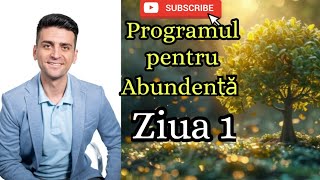 SUBSCRIBE

Programul pentru Abundență

Ziua 1